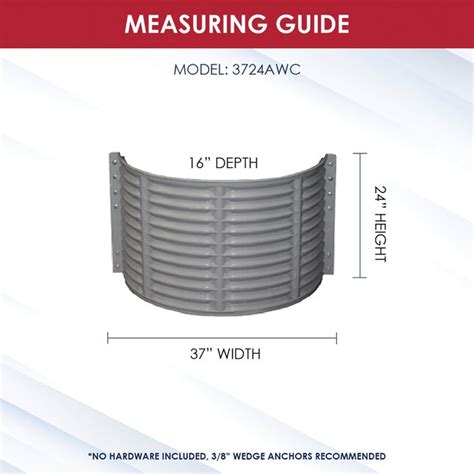 MEASURING GUIDE

MODEL: 3724AWC

16" DEPTH

24" HEIGHT

37" WIDTH

*NO HARDWARE INCLUDED, 3/8" WEDGE ANCHORS RECOMMENDED